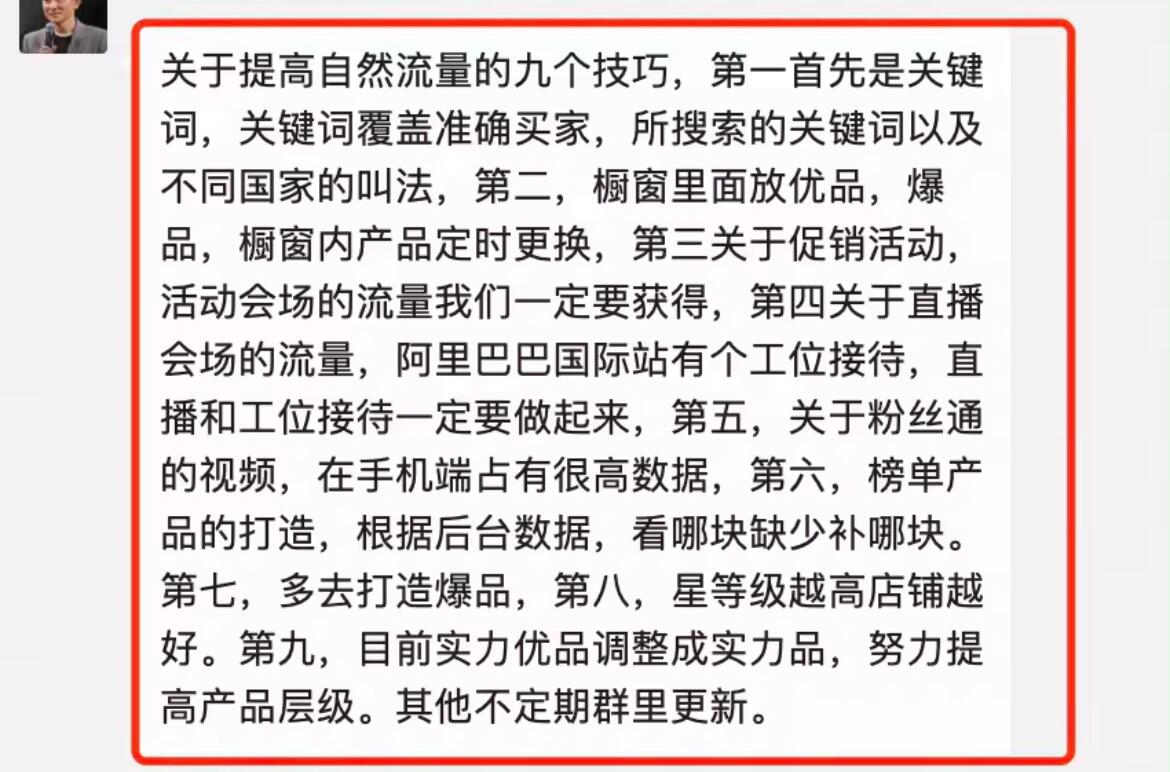 关于提高自然流量的九个技巧，第一首先是关键词，关键词覆盖准确买家，所搜索的关键词以及不同国家的叫法，第二，橱窗里面放优品，爆品，橱窗内产品定时更换，第三关于促销活动，活动会场的流量我们一定要获得，第四关于直播会场的流量，阿里巴巴国际站有个工位接待，直播和工位接待一定要做起来，第五，关于粉丝通的视频，在手机端占有很高数据，第六，榜单产品的打造，根据后台数据，看哪块缺少补哪块。第七，多去打造爆品，第八，星等级越高店铺越好。第九，目前实力优品调整成实力品，努力提高产品层级。其他不定期群里更新。